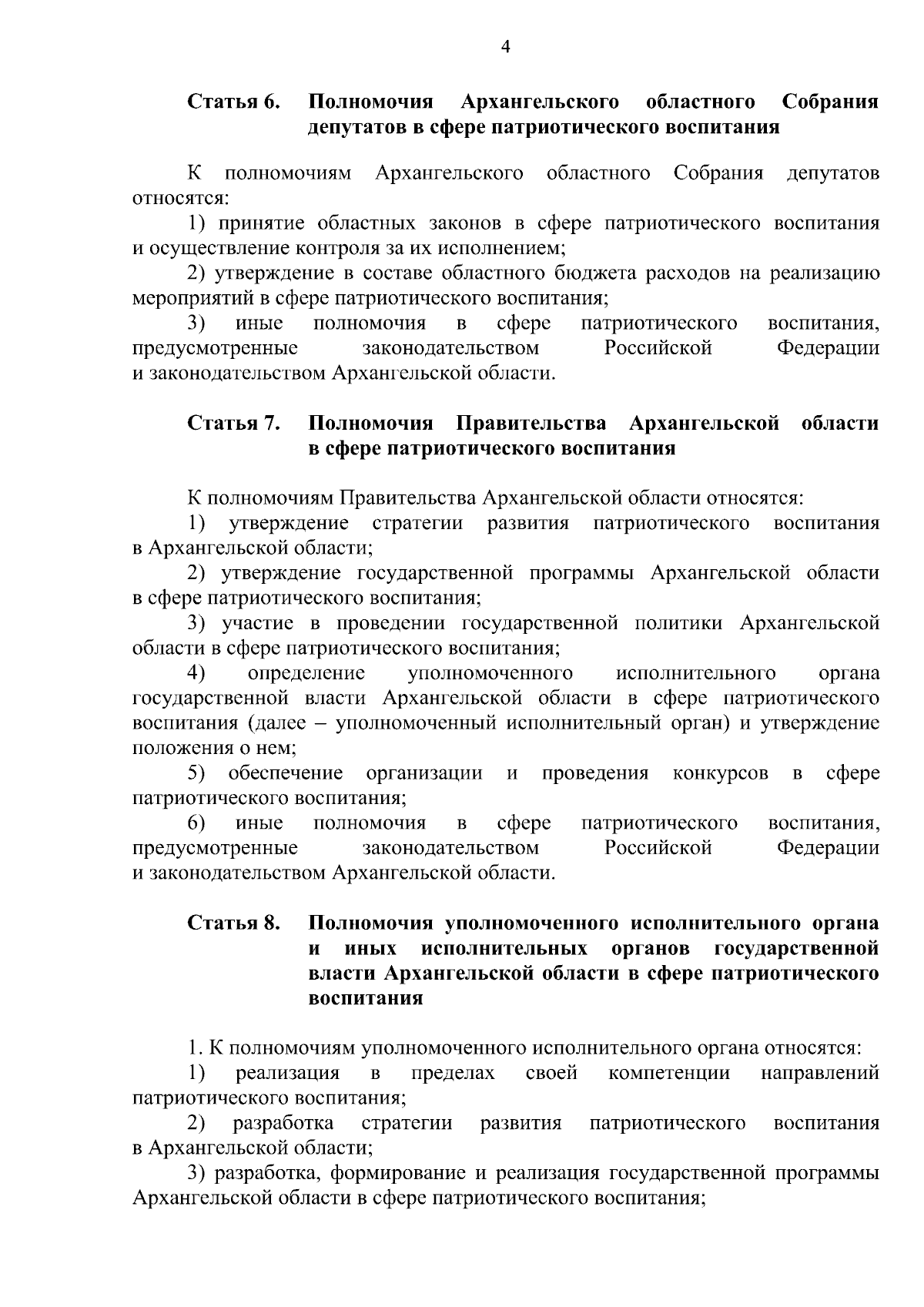 4

Статья 6. Полномочия Архангельского областного Собрания депутатов в сфере патриотического воспитания

К полномочиям Архангельского областного Собрания депутатов относятся:

1) принятие областных законов в сфере патриотического воспитания и осуществление контроля за их исполнением;

2) утверждение в составе областного бюджета расходов на реализацию мероприятий в сфере патриотического воспитания;

3) иные полномочия в сфере патриотического воспитания, предусмотренные законодательством Российской Федерации и законодательством Архангельской области.

Статья 7. Полномочия Правительства Архангельской области в сфере патриотического воспитания

К полномочиям Правительства Архангельской области относятся:

1) утверждение стратегии развития патриотического воспитания в Архангельской области;

2) утверждение государственной программы Архангельской области в сфере патриотического воспитания;

3) участие в проведении государственной политики Архангельской области в сфере патриотического воспитания;

4) определение уполномоченного исполнительного органа государственной власти Архангельской области в сфере патриотического воспитания (далее – уполномоченный исполнительный орган) и утверждение положения о нем;

5) обеспечение организации и проведения конкурсов в сфере патриотического воспитания;

6) иные полномочия в сфере патриотического воспитания, предусмотренные законодательством Российской Федерации и законодательством Архангельской области.

Статья 8. Полномочия уполномоченного исполнительного органа и иных исполнительных органов государственной власти Архангельской области в сфере патриотического воспитания

1. К полномочиям уполномоченного исполнительного органа относятся:

1) реализация в пределах своей компетенции направлений патриотического воспитания;

2) разработка стратегии развития патриотического воспитания в Архангельской области;

3) разработка, формирование и реализация государственной программы Архангельской области в сфере патриотического воспитания;